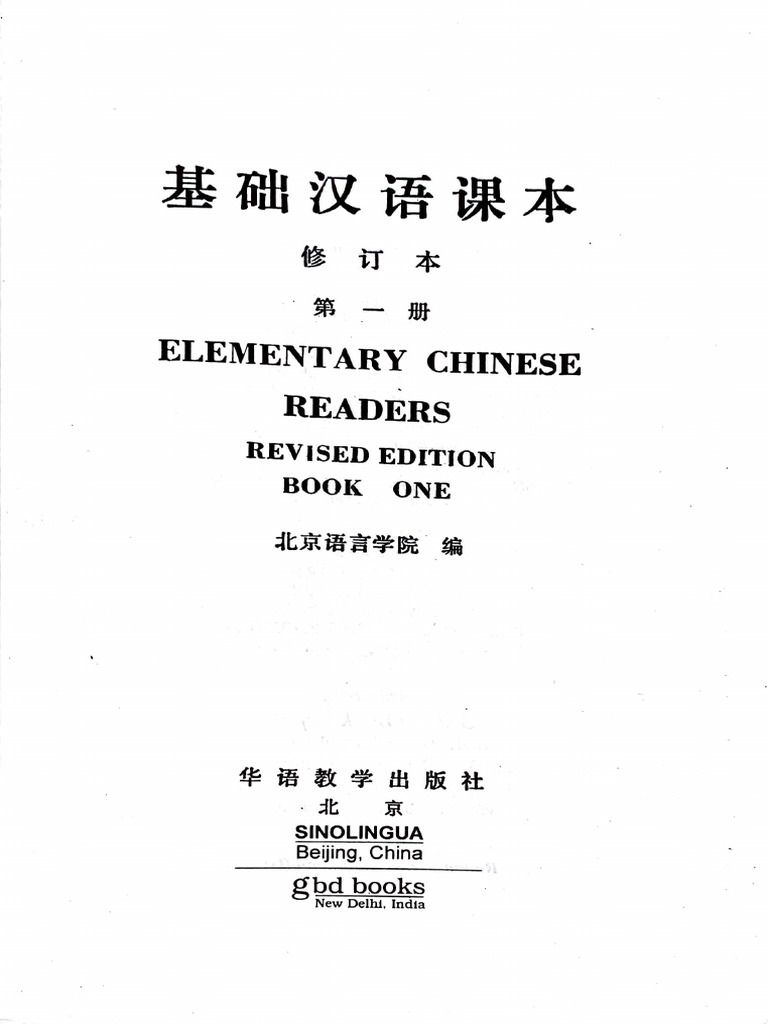 基础汉语课本

修订本

第一册

ELEMENTARY CHINESE READERS

REVISED EDITION

BOOK ONE

北京语言学院 编

华语教学出版社

北京

SINOLINGUA

Beijing, China

gbd books

New Delhi, India